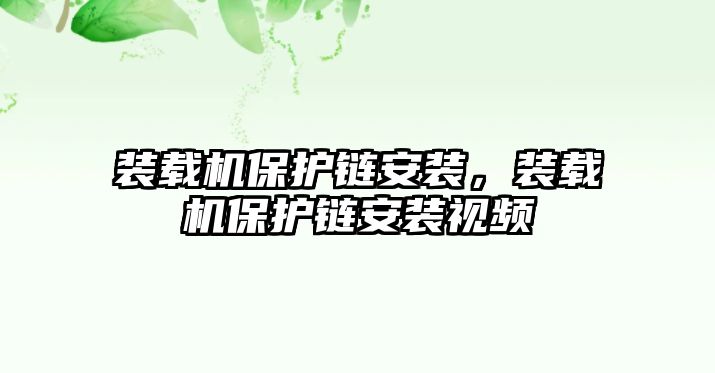 装载机保护链安装，装载机保护链安装视频